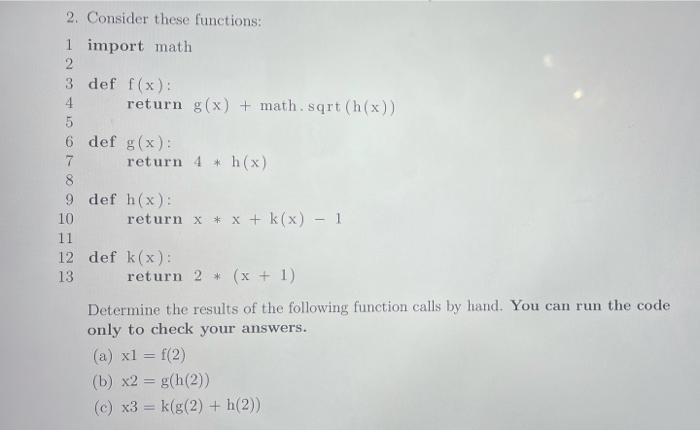 2. Consider these functions:

1 import math
2
3 def f(x):
4     return g(x) + math.sqrt(h(x))
5
6 def g(x):
7     return 4 * h(x)
8
9 def h(x):
10     return x * x + k(x) - 1
11
12 def k(x):
13     return 2 * (x + 1)

Determine the results of the following function calls by hand. You can run the code only to check your answers.

(a) x1 = f(2)

(b) x2 = g(h(2))

(c) x3 = k(g(2) + h(2))